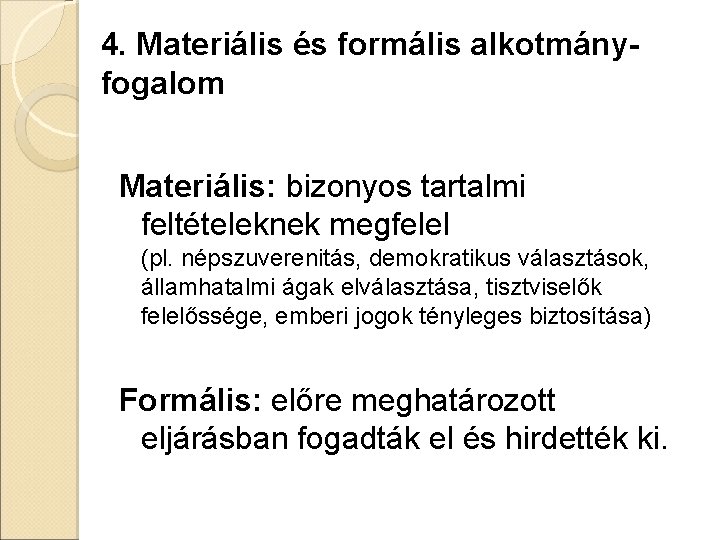 4. Materiális és formális alkotmány-fogalom

Materiális: bizonyos tartalmi feltételeknek megfelel
(pl. népszuverenitás, demokratikus választások, államhatalmi ágak elválasztása, tisztviselők felelőssége, emberi jogok tényleges biztosítása)

Formális: előre meghatározott eljárásban fogadták el és hirdették ki.